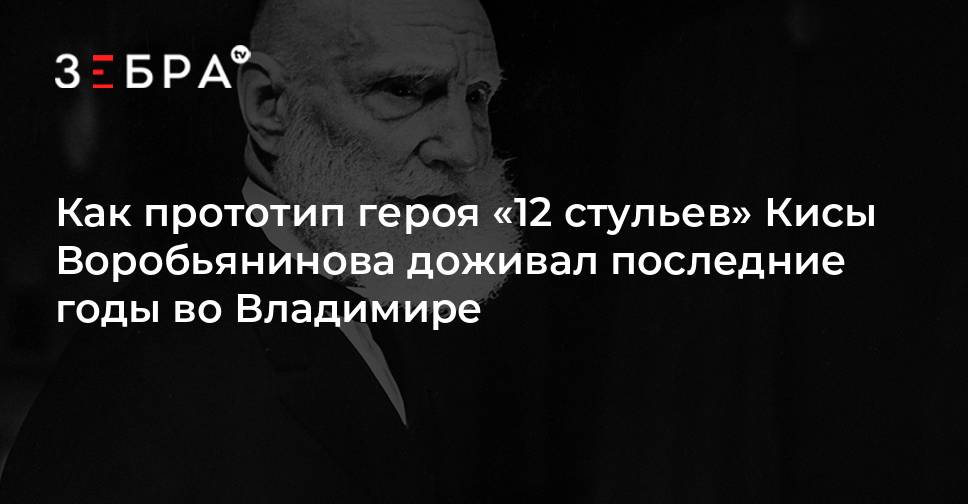 ЗЕБРА TV

Как прототип героя «12 стульев» Кисы Воробьянинова доживал последние годы во Владимире